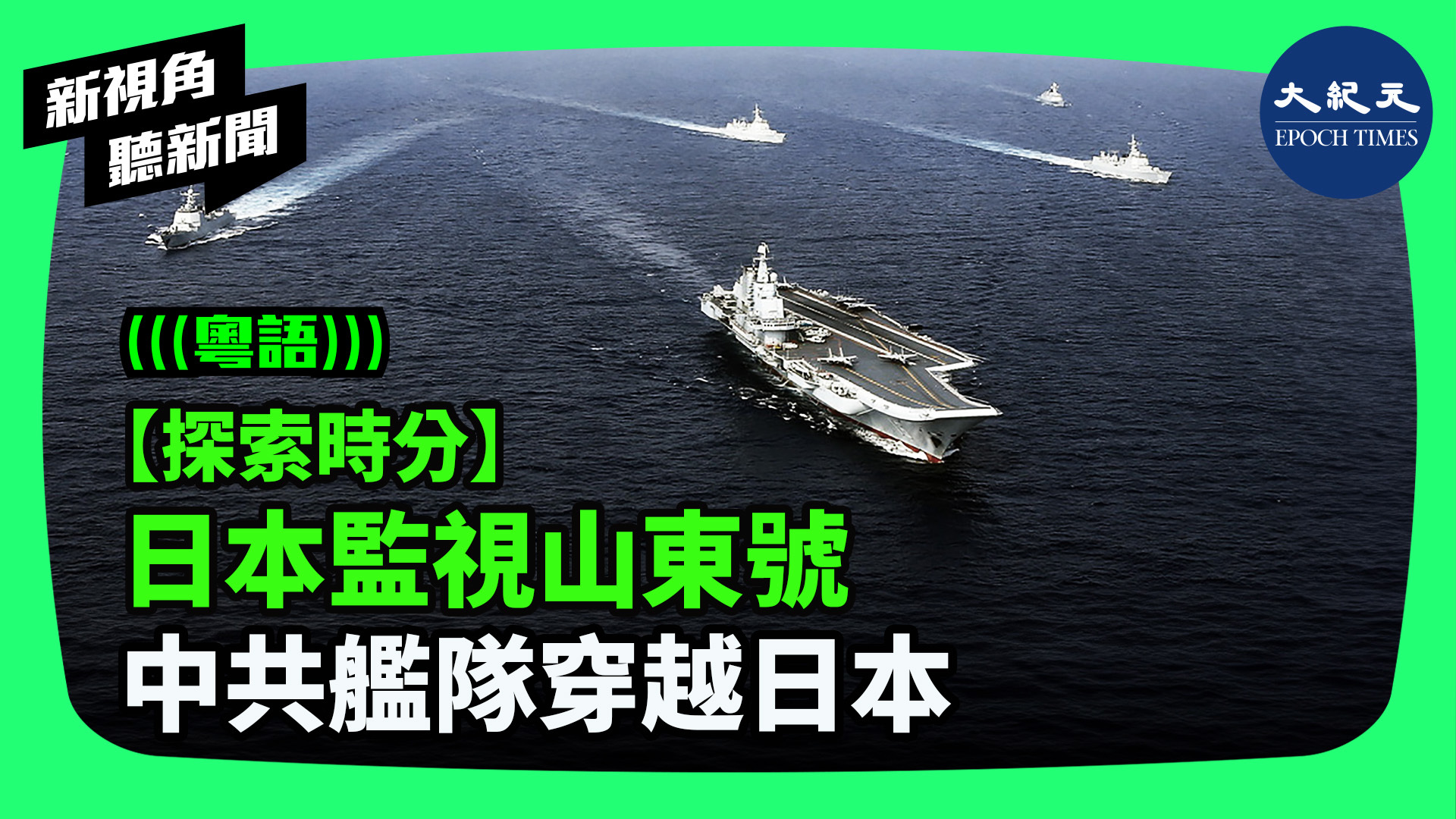 新視角
聽新聞

大紀元
EPOCH TIMES

(((粵語)))

【探索時分】
日本監視山東號
中共艦隊穿越日本